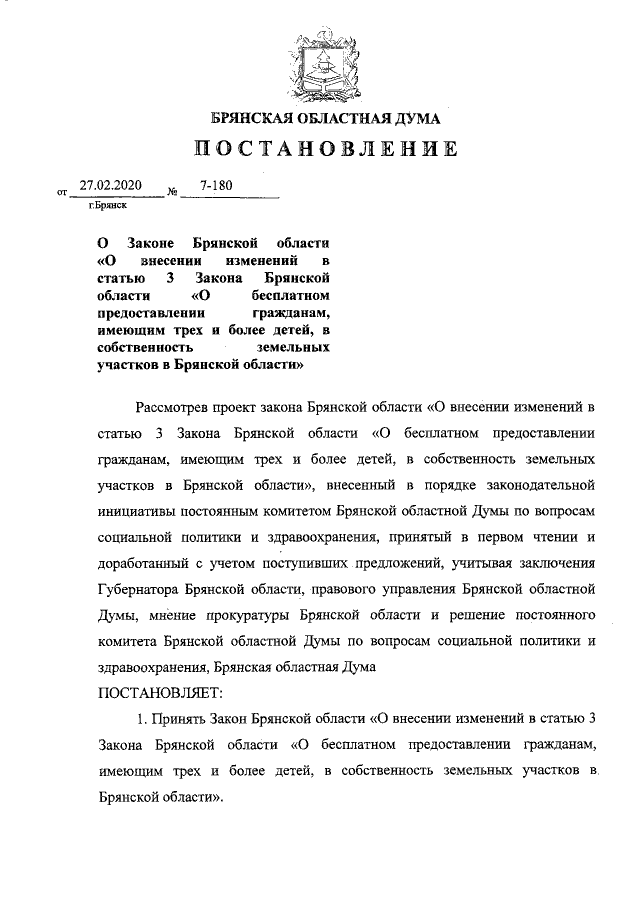 БРЯНСКАЯ ОБЛАСТНАЯ ДУМА

ПОСТАНОВЛЕНИЕ

от 27.02.2020 № 7-180
г.Брянск

О Законе Брянской области «О внесении изменений в статью 3 Закона Брянской области «О бесплатном предоставлении гражданам, имеющим трех и более детей, в собственность земельных участков в Брянской области»

Рассмотрев проект закона Брянской области «О внесении изменений в статью 3 Закона Брянской области «О бесплатном предоставлении гражданам, имеющим трех и более детей, в собственность земельных участков в Брянской области», внесенный в порядке законодательной инициативы постоянным комитетом Брянской областной Думы по вопросам социальной политики и здравоохранения, принятый в первом чтении и доработанный с учетом поступивших предложений, учитывая заключения Губернатора Брянской области, правового управления Брянской областной Думы, мнение прокуратуры Брянской области и решение постоянного комитета Брянской областной Думы по вопросам социальной политики и здравоохранения, Брянская областная Дума

ПОСТАНОВЛЯЕТ:

1. Принять Закон Брянской области «О внесении изменений в статью 3 Закона Брянской области «О бесплатном предоставлении гражданам, имеющим трех и более детей, в собственность земельных участков в Брянской области».